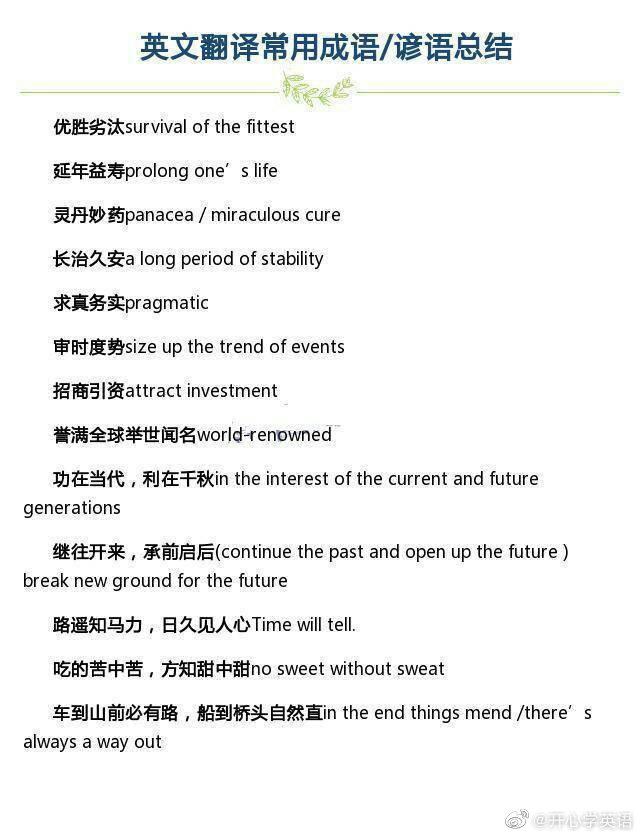 英文翻译常用成语/谚语总结

优胜劣汰survival of the fittest

延年益寿prolong one’s life

灵丹妙药panacea / miraculous cure

长治久安a long period of stability

求真务实pragmatic

审时度势size up the trend of events

招商引资attract investment

誉满全球举世闻名world-renowned

功在当代，利在千秋in the interest of the current and future generations

继往开来，承前启后(continue the past and open up the future ) break new ground for the future

路遥知马力，日久见人心Time will tell.

吃的苦中苦，方知甜中甜no sweet without sweat

车到山前必有路，船到桥头自然直in the end things mend /there’s always a way out

@开心学英语